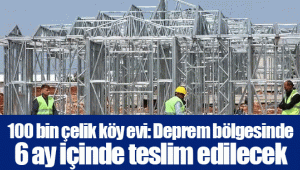 100 bin çelik köy evi: Deprem bölgesinde 6 ay içinde teslim edilecek